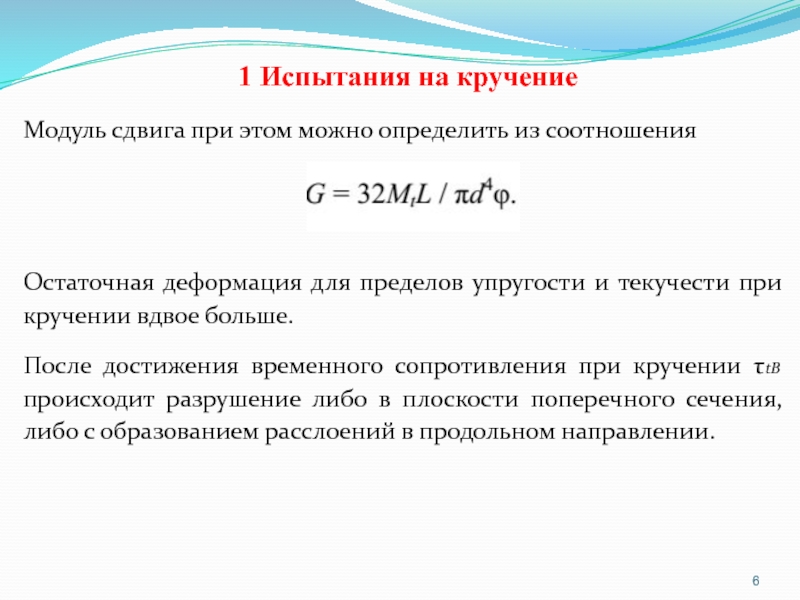 1 Испытания на кручение

Модуль сдвига при этом можно определить из соотношения

$G = 32M_tL / \pi d^4\varphi.$

Остаточная деформация для пределов упругости и текучести при кручении вдвое больше.

После достижения временного сопротивления при кручении $\tau_{tB}$ происходит разрушение либо в плоскости поперечного сечения, либо с образованием расслоений в продольном направлении.

6